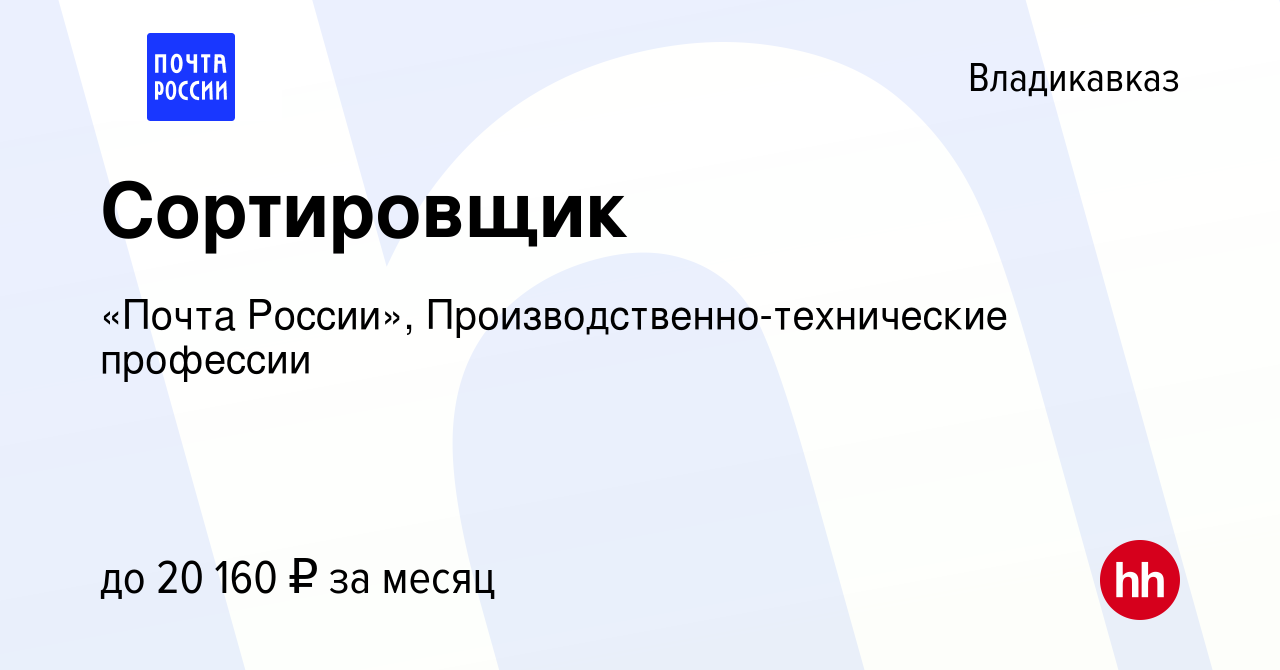 ПОЧТА РОССИИ

Владикавказ

Сортировщик

«Почта России», Производственно-технические профессии

до 20 160 ₽ за месяц

hh